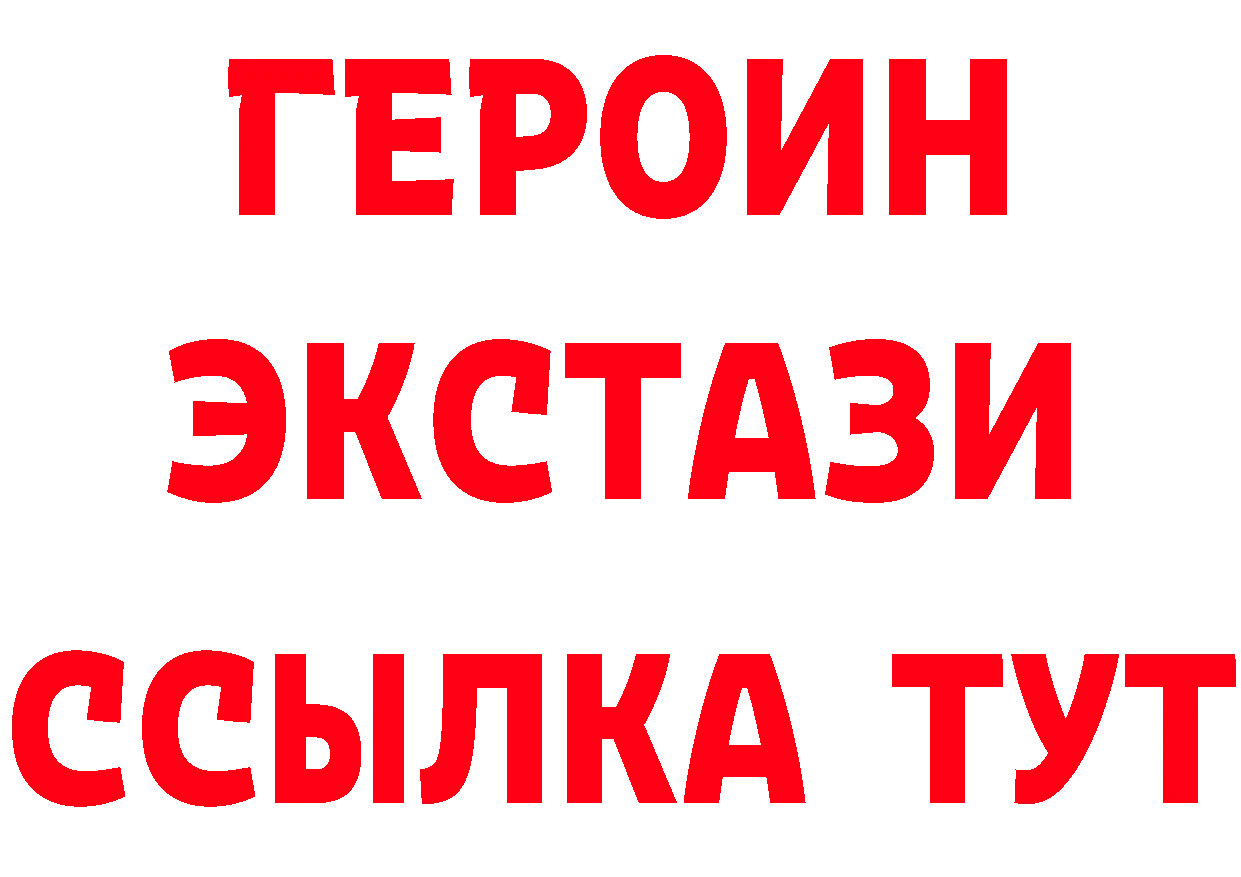 ГЕРОИН
ЭКСТАЗИ
ССЫЛКА ТУТ